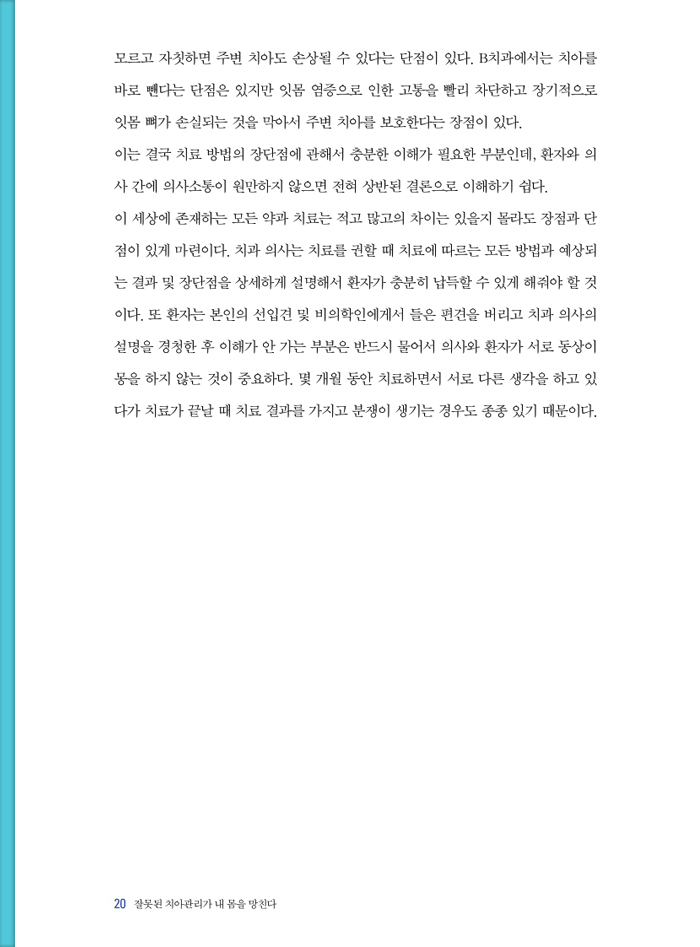 모르고 자칫하면 주변 치아도 손상될 수 있다는 단점이 있다. B치과에서는 치아를 바로 뺀다는 단점은 있지만 잇몸 염증으로 인한 고통을 빨리 차단하고 장기적으로 잇몸 뼈가 손실되는 것을 막아서 주변 치아를 보호한다는 장점이 있다.

이는 결국 치료 방법의 장단점에 관해서 충분한 이해가 필요한 부분인데, 환자와 의사 간에 의사소통이 원만하지 않으면 전혀 상반된 결론으로 이해하기 쉽다.

이 세상에 존재하는 모든 약과 치료는 적고 많고의 차이는 있을지 몰라도 장점과 단점이 있게 마련이다. 치과 의사는 치료를 권할 때 치료에 따르는 모든 방법과 예상되는 결과 및 장단점을 상세하게 설명해서 환자가 충분히 납득할 수 있게 해줘야 할 것이다. 또 환자는 본인의 선입견 및 비의학인에게서 들은 편견을 버리고 치과 의사의 설명을 경청한 후 이해가 안 가는 부분은 반드시 물어서 의사와 환자가 서로 동상이몽을 하지 않는 것이 중요하다. 몇 개월 동안 치료하면서 서로 다른 생각을 하고 있다가 치료가 끝날 때 치료 결과를 가지고 분쟁이 생기는 경우도 종종 있기 때문이다.

20 잘못된 치아관리가 내 몸을 망친다